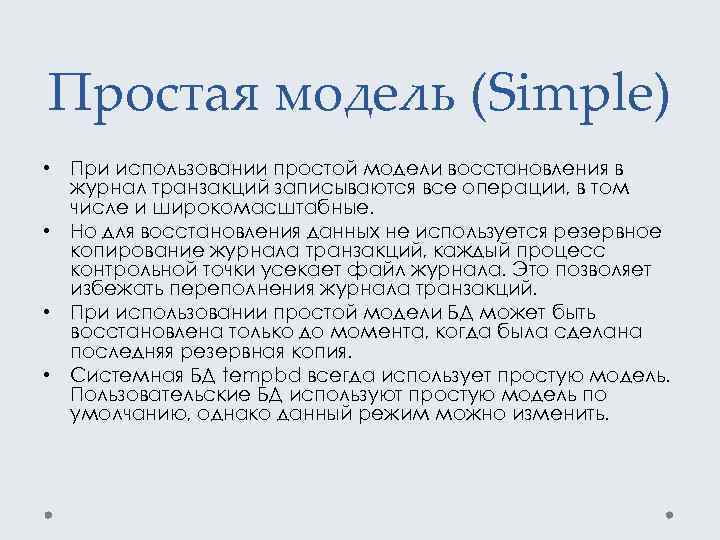 Простая модель (Simple)

• При использовании простой модели восстановления в журнал транзакций записываются все операции, в том числе и широкомасштабные.
• Но для восстановления данных не используется резервное копирование журнала транзакций, каждый процесс контрольной точки усекает файл журнала. Это позволяет избежать переполнения журнала транзакций.
• При использовании простой модели БД может быть восстановлена только до момента, когда была сделана последняя резервная копия.
• Системная БД tempbd всегда использует простую модель. Пользовательские БД используют простую модель по умолчанию, однако данный режим можно изменить.